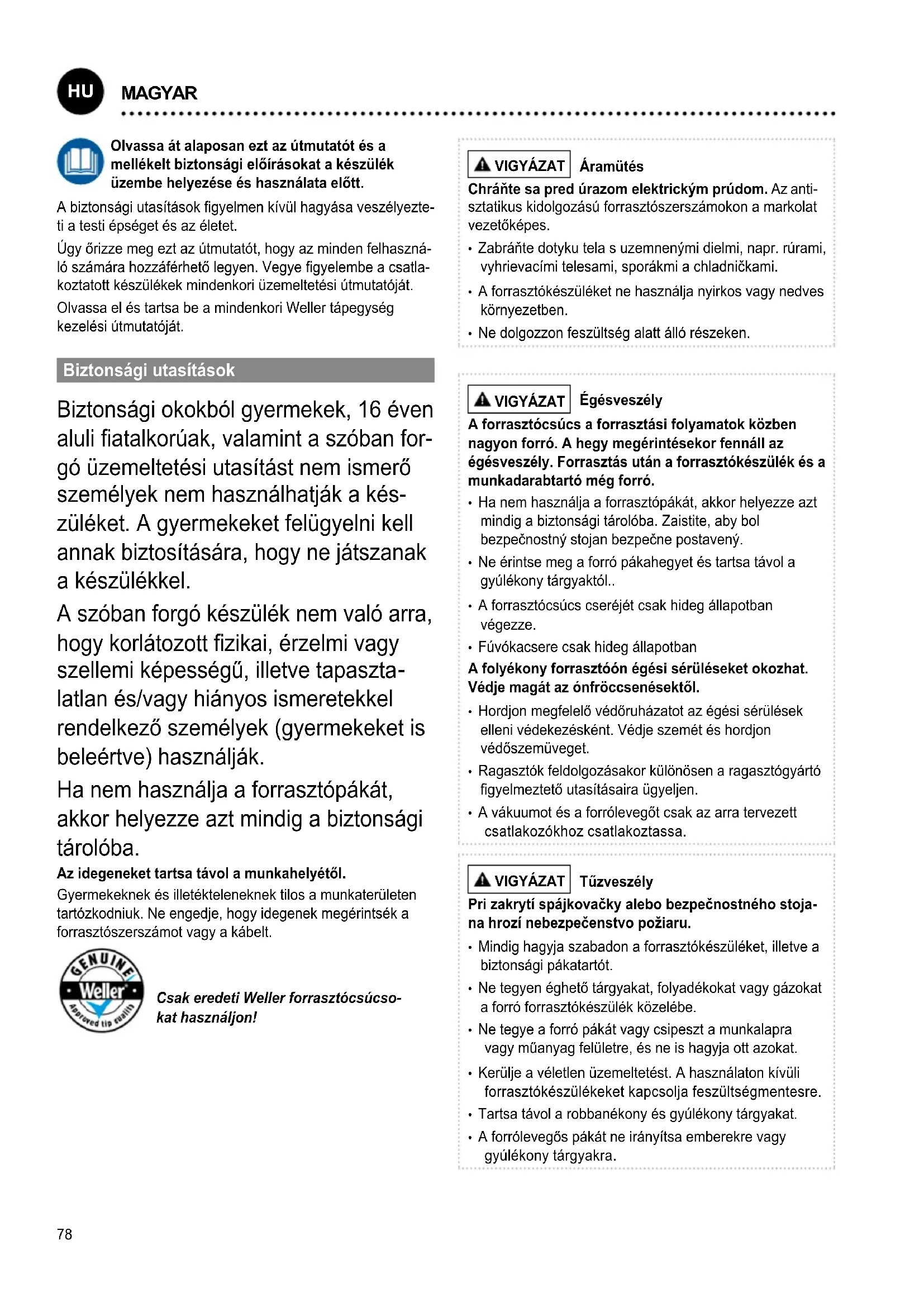 HU MAGYAR

Olvassa át alaposan ezt az útmutatót és a mellékelt biztonsági előírásokat a készülék üzembe helyezése és használata előtt.

A biztonsági utasítások figyelmen kívül hagyása veszélyezteti a testi épséget és az életet.

Úgy őrizze meg ezt az útmutatót, hogy az minden felhasználó számára hozzáférhető legyen. Vegye figyelembe a csatlakoztatott készülékek mindenkori üzemeltetési útmutatóját.

Olvassa el és tartsa be a mindenkori Weller tápegység kezelési útmutatóját.

Biztonsági utasítások

Biztonsági okokból gyermekek, 16 éven aluli fiatalkorúak, valamint a szóban forgó üzemeltetési utasítást nem ismerő személyek nem használhatják a készüléket. A gyermekeket felügyelni kell annak biztosítására, hogy ne játszanak a készülékkel.

A szóban forgó készülék nem való arra, hogy korlátozott fizikai, érzelmi vagy szellemi képességű, illetve tapasztalatlan és/vagy hiányos ismeretekkel rendelkező személyek (gyermekeket is beleértve) használják.

Ha nem használja a forrasztópákát, akkor helyezze azt mindig a biztonsági tárolóba.

Az idegeneket tartsa távol a munkahelyétől.

Gyermekeknek és illetékteleneknek tilos a munkaterületen tartózkodniuk. Ne engedje, hogy idegenek megérintsék a forrasztószerszámot vagy a kábelt.

GENUINE Weller Approved tip quality

Csak eredeti Weller forrasztócsúcsokat használjon!

VIGYÁZAT Áramütés

Chráňte sa pred úrazom elektrickým prúdom. Az antisztatikus kidolgozású forrasztószerszámokon a markolat vezetőképes.

• Zabráňte dotyku tela s uzemnenými dielmi, napr. rúrami, vyhrievacími telesami, sporákmi a chladničkami.
• A forrasztókészüléket ne használja nyirkos vagy nedves környezetben.
• Ne dolgozzon feszültség alatt álló részeken.

VIGYÁZAT Égésveszély

A forrasztócsúcs a forrasztási folyamatok közben nagyon forró. A hegy megérintésekor fennáll az égésveszély. Forrasztás után a forrasztókészülék és a munkadarabtartó még forró.

• Ha nem használja a forrasztópákát, akkor helyezze azt mindig a biztonsági tárolóba. Zaistite, aby bol bezpečnostný stojan bezpečne postavený.
• Ne érintse meg a forró pákahegyet és tartsa távol a gyúlékony tárgyaktól..
• A forrasztócsúcs cseréjét csak hideg állapotban végezze.
• Fúvókacsere csak hideg állapotban

A folyékony forrasztóón égési sérüléseket okozhat. Védje magát az ónfröccsenésektől.

• Hordjon megfelelő védőruházatot az égési sérülések elleni védekezésként. Védje szemét és hordjon védőszemüveget.
• Ragasztók feldolgozásakor különösen a ragasztógyártó figyelmeztető utasításaira ügyeljen.
• A vákuumot és a forrólevegőt csak az arra tervezett csatlakozókhoz csatlakoztassa.

VIGYÁZAT Tűzveszély

Pri zakrytí spájkovačky alebo bezpečnostného stojana hrozí nebezpečenstvo požiaru.

• Mindig hagyja szabadon a forrasztókészüléket, illetve a biztonsági pákatartót.
• Ne tegyen éghető tárgyakat, folyadékokat vagy gázokat a forró forrasztókészülék közelébe.
• Ne tegye a forró pákát vagy csipeszt a munkalapra vagy műanyag felületre, és ne is hagyja ott azokat.
• Kerülje a véletlen üzemeltetést. A használaton kívüli forrasztókészülékeket kapcsolja feszültségmentesre.
• Tartsa távol a robbanékony és gyúlékony tárgyakat.
• A forrólevegős pákát ne irányítsa emberekre vagy gyúlékony tárgyakra.

78